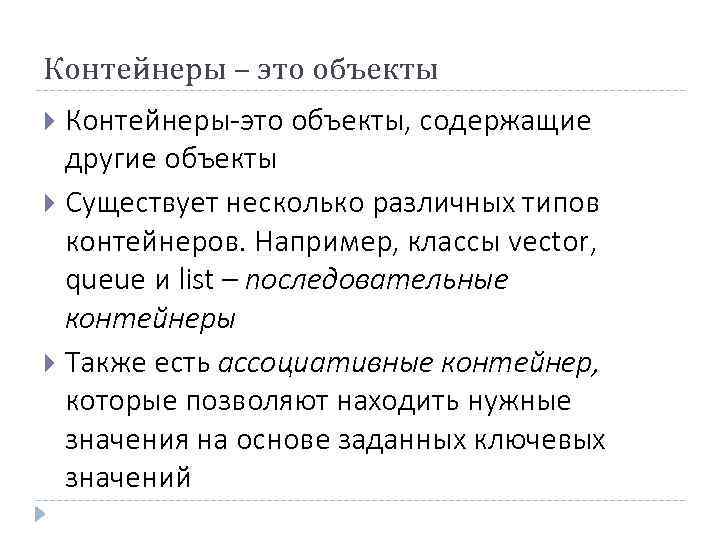 Контейнеры – это объекты

Контейнеры-это объекты, содержащие другие объекты

Существует несколько различных типов контейнеров. Например, классы vector, queue и list – последовательные контейнеры

Также есть ассоциативные контейнер, которые позволяют находить нужные значения на основе заданных ключевых значений